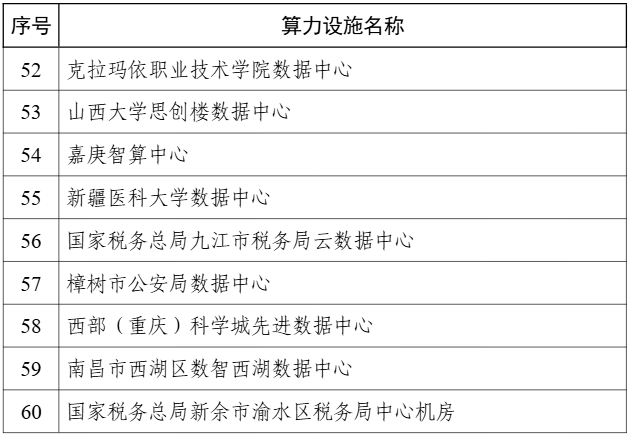 | 序号 | 算力设施名称 |
|---|---|
| 52 | 克拉玛依职业技术学院数据中心 |
| 53 | 山西大学思创楼数据中心 |
| 54 | 嘉庚智算中心 |
| 55 | 新疆医科大学数据中心 |
| 56 | 国家税务总局九江市税务局云数据中心 |
| 57 | 樟树市公安局数据中心 |
| 58 | 西部（重庆）科学城先进数据中心 |
| 59 | 南昌市西湖区数智西湖数据中心 |
| 60 | 国家税务总局新余市渝水区税务局中心机房 |